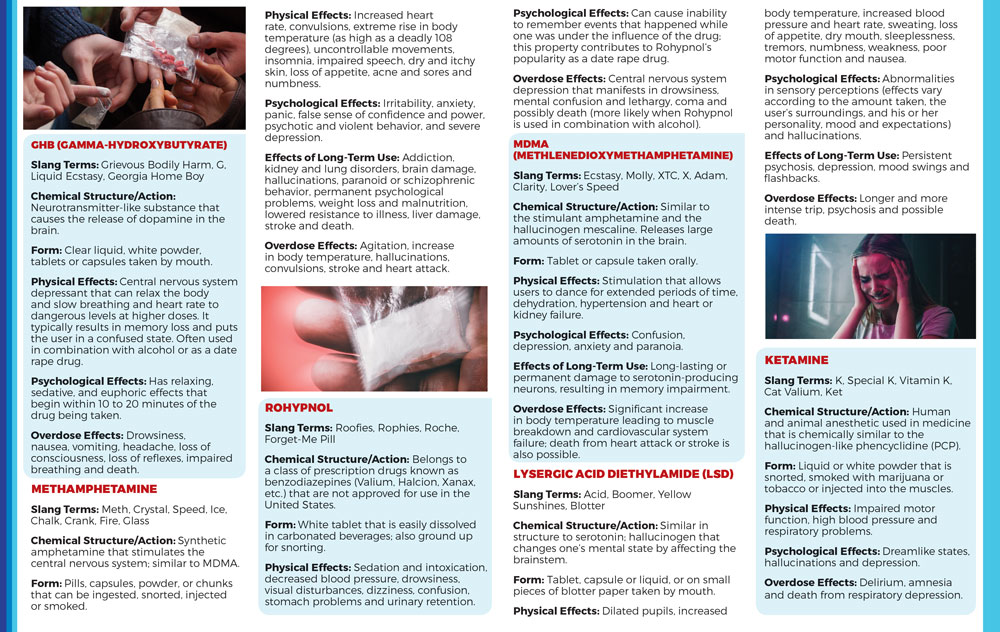 GHB (GAMMA-HYDROXYBUTYRATE)

Slang Terms: Grievous Bodily Harm, G, Liquid Ecstasy, Georgia Home Boy

Chemical Structure/Action: Neurotransmitter-like substance that causes the release of dopamine in the brain.

Form: Clear liquid, white powder, tablets or capsules taken by mouth.

Physical Effects: Central nervous system depressant that can relax the body and slow breathing and heart rate to dangerous levels at higher doses. It typically results in memory loss and puts the user in a confused state. Often used in combination with alcohol or as a date rape drug.

Psychological Effects: Has relaxing, sedative, and euphoric effects that begin within 10 to 20 minutes of the drug being taken.

Overdose Effects: Drowsiness, nausea, vomiting, headache, loss of consciousness, loss of reflexes, impaired breathing and death.

METHAMPHETAMINE

Slang Terms: Meth, Crystal, Speed, Ice, Chalk, Crank, Fire, Glass

Chemical Structure/Action: Synthetic amphetamine that stimulates the central nervous system; similar to MDMA.

Form: Pills, capsules, powder, or chunks that can be ingested, snorted, injected or smoked.

Physical Effects: Increased heart rate, convulsions, extreme rise in body temperature (as high as a deadly 108 degrees), uncontrollable movements, insomnia, impaired speech, dry and itchy skin, loss of appetite, acne and sores and numbness.

Psychological Effects: Irritability, anxiety, panic, false sense of confidence and power, psychotic and violent behavior, and severe depression.

Effects of Long-Term Use: Addiction, kidney and lung disorders, brain damage, hallucinations, paranoid or schizophrenic behavior, permanent psychological problems, weight loss and malnutrition, lowered resistance to illness, liver damage, stroke and death.

Overdose Effects: Agitation, increase in body temperature, hallucinations, convulsions, stroke and heart attack.

ROHYPNOL

Slang Terms: Roofies, Rophies, Roche, Forget-Me Pill

Chemical Structure/Action: Belongs to a class of prescription drugs known as benzodiazepines (Valium, Halcion, Xanax, etc.) that are not approved for use in the United States.

Form: White tablet that is easily dissolved in carbonated beverages; also ground up for snorting.

Physical Effects: Sedation and intoxication, decreased blood pressure, drowsiness, visual disturbances, dizziness, confusion, stomach problems and urinary retention.

Psychological Effects: Can cause inability to remember events that happened while one was under the influence of the drug; this property contributes to Rohypnol's popularity as a date rape drug.

Overdose Effects: Central nervous system depression that manifests in drowsiness, mental confusion and lethargy, coma and possibly death (more likely when Rohypnol is used in combination with alcohol).

MDMA (METHLENEDIOXYMETHAMPHETAMINE)

Slang Terms: Ecstasy, Molly, XTC, X, Adam, Clarity, Lover's Speed

Chemical Structure/Action: Similar to the stimulant amphetamine and the hallucinogen mescaline. Releases large amounts of serotonin in the brain.

Form: Tablet or capsule taken orally.

Physical Effects: Stimulation that allows users to dance for extended periods of time, dehydration, hypertension and heart or kidney failure.

Psychological Effects: Confusion, depression, anxiety and paranoia.

Effects of Long-Term Use: Long-lasting or permanent damage to serotonin-producing neurons, resulting in memory impairment.

Overdose Effects: Significant increase in body temperature leading to muscle breakdown and cardiovascular system failure; death from heart attack or stroke is also possible.

LYSERGIC ACID DIETHYLAMIDE (LSD)

Slang Terms: Acid, Boomer, Yellow Sunshines, Blotter

Chemical Structure/Action: Similar in structure to serotonin; hallucinogen that changes one's mental state by affecting the brainstem.

Form: Tablet, capsule or liquid, or on small pieces of blotter paper taken by mouth.

Physical Effects: Dilated pupils, increased body temperature, increased blood pressure and heart rate, sweating, loss of appetite, dry mouth, sleeplessness, tremors, numbness, weakness, poor motor function and nausea.

Psychological Effects: Abnormalities in sensory perceptions (effects vary according to the amount taken, the user's surroundings, and his or her personality, mood and expectations) and hallucinations.

Effects of Long-Term Use: Persistent psychosis, depression, mood swings and flashbacks.

Overdose Effects: Longer and more intense trip, psychosis and possible death.

KETAMINE

Slang Terms: K, Special K, Vitamin K, Cat Valium, Ket

Chemical Structure/Action: Human and animal anesthetic used in medicine that is chemically similar to the hallucinogen-like phencyclidine (PCP).

Form: Liquid or white powder that is snorted, smoked with marijuana or tobacco or injected into the muscles.

Physical Effects: Impaired motor function, high blood pressure and respiratory problems.

Psychological Effects: Dreamlike states, hallucinations and depression.

Overdose Effects: Delirium, amnesia and death from respiratory depression.